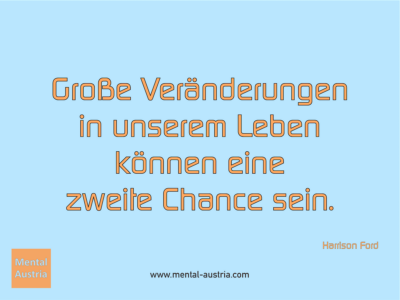 Große Veränderungen in unserem Leben können eine zweite Chance sein.

Harrison Ford

Mental Austria

www.mental-austria.com